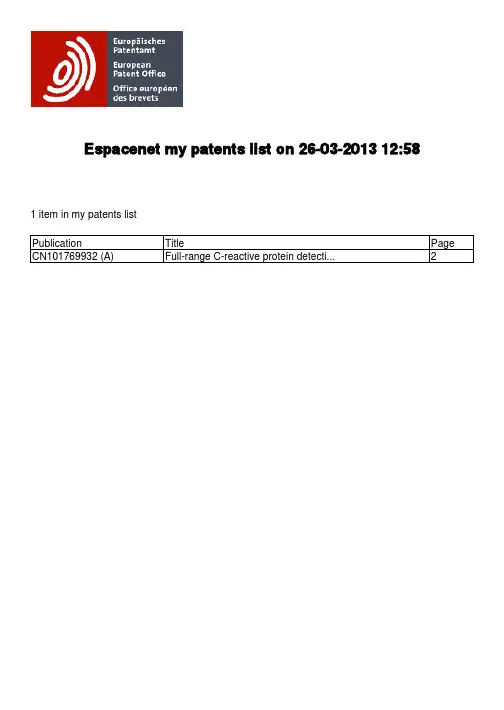 Europäisches
Patentamt
European
Patent Office
Office européen
des brevets

Espacenet my patents list on 26-03-2013 12:58

1 item in my patents list

| Publication | Title | Page |
|---|---|---|
| CN101769932 (A) | Full-range C-reactive protein detecti... | 2 |